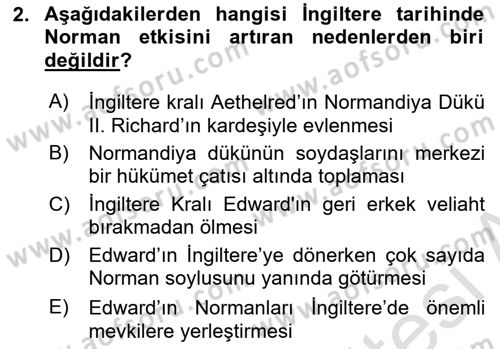 2. Aşağıdakilerden hangisi İngiltere tarihinde Norman etkisini artıran nedenlerden biri değildir?

A) İngiltere kralı Aethelred'ın Normandiya Dükü II. Richard'ın kardeşiyle evlenmesi

B) Normandiya dükünün soydaşlarını merkezi bir hükümet çatısı altında toplaması

C) İngiltere Kralı Edward'ın geri erkek veliaht bırakmadan ölmesi

D) Edward'ın İngiltere'ye dönerken çok sayıda Norman soylusunu yanında götürmesi

E) Edward'ın Normanları İngiltere'de önemli mevkilere yerleştirmesi

www.aofsoru.com www.aofsoru.com www.aofsoru.com www.aofsoru.com www.aofsoru.com